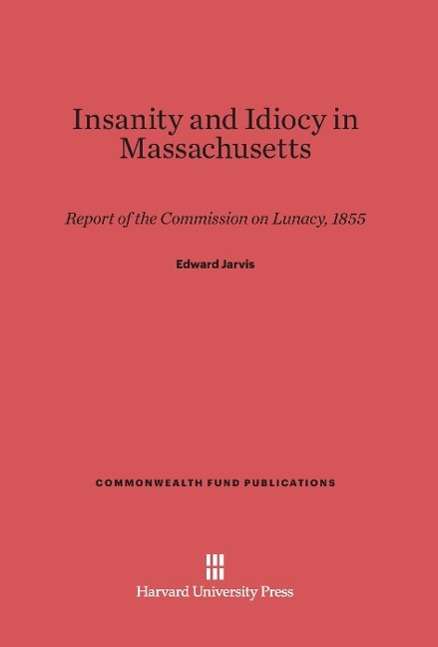 Insanity and Idiocy in Massachusetts

Report of the Commission on Lunacy, 1855

Edward Jarvis

COMMONWEALTH FUND PUBLICATIONS

Harvard University Press